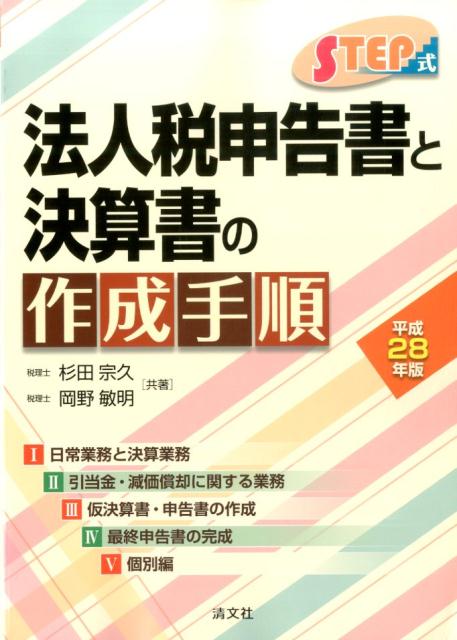 STEP式

法人税申告書と決算書の作成手順

平成28年版

税理士 杉田 宗久
税理士 岡野 敏明 ［共著］

I 日常業務と決算業務
II 引当金・減価償却に関する業務
III 仮決算書・申告書の作成
IV 最終申告書の完成
V 個別編

清文社